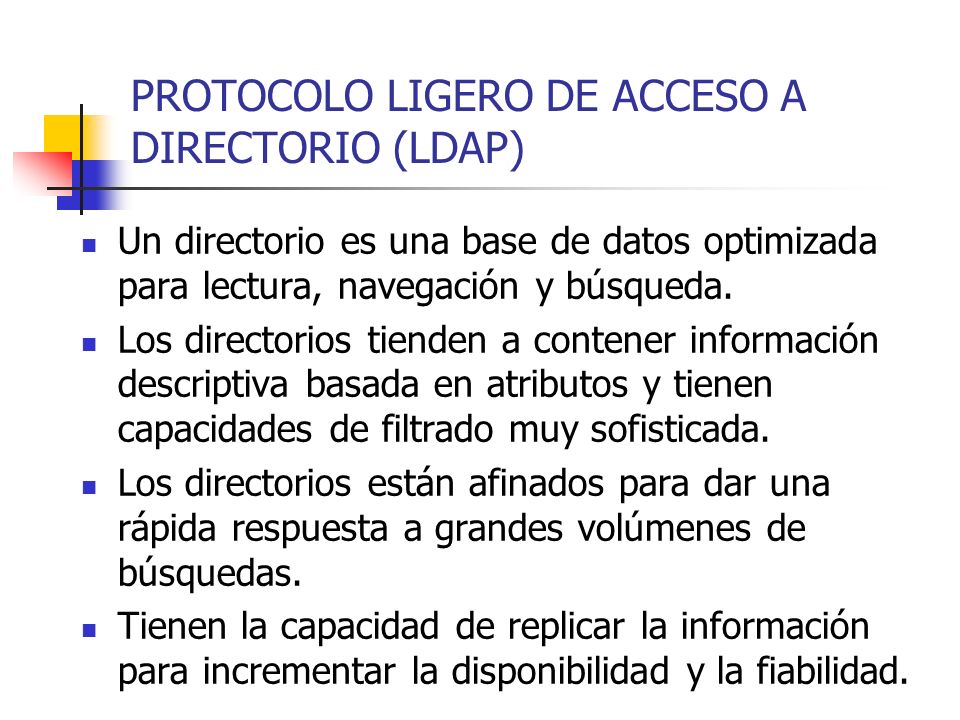 PROTOCOLO LIGERO DE ACCESO A DIRECTORIO (LDAP)

- Un directorio es una base de datos optimizada para lectura, navegación y búsqueda.
- Los directorios tienden a contener información descriptiva basada en atributos y tienen capacidades de filtrado muy sofisticada.
- Los directorios están afinados para dar una rápida respuesta a grandes volúmenes de búsquedas.
- Tienen la capacidad de replicar la información para incrementar la disponibilidad y la fiabilidad.